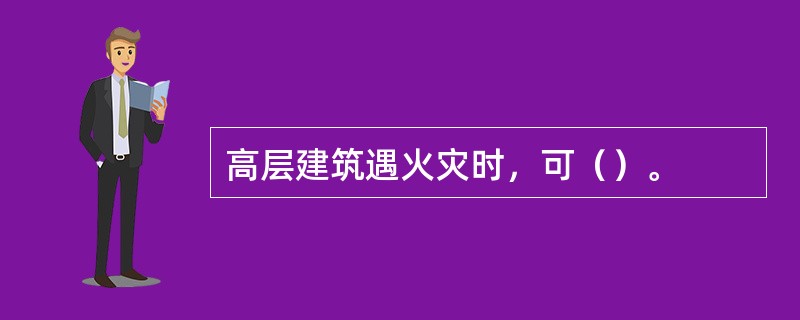 高层建筑遇火灾时，可（）。